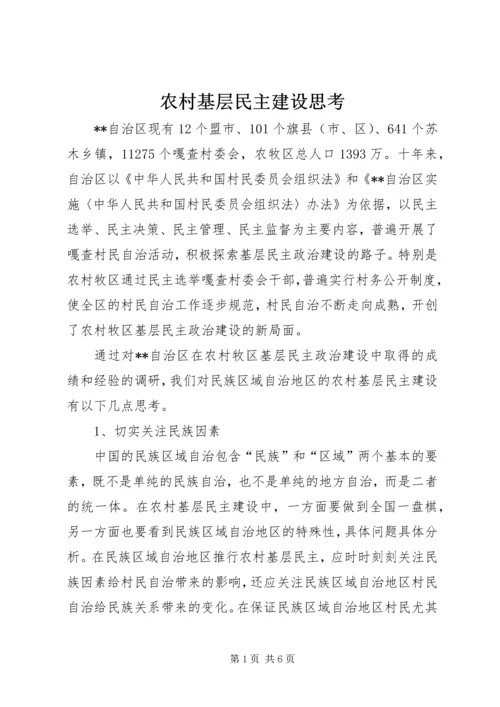 农村基层民主建设思考

**自治区现有12个盟市、101个旗县（市、区）、641个苏木乡镇，11275个嘎查村委会，农牧区总人口1393万。十年来，自治区以《中华人民共和国村民委员会组织法》和《**自治区实施〈中华人民共和国村民委员会组织法〉办法》为依据，以民主选举、民主决策、民主管理、民主监督为主要内容，普遍开展了嘎查村民自治活动，积极探索基层民主政治建设的路子。特别是农村牧区通过民主选举嘎查村委会干部，普遍实行村务公开制度，使全区的村民自治工作逐步规范，村民自治不断走向成熟，开创了农村牧区基层民主政治建设的新局面。

通过对**自治区在农村牧区基层民主政治建设中取得的成绩和经验的调研，我们对民族区域自治地区的农村基层民主建设有以下几点思考。

1、切实关注民族因素

中国的民族区域自治包含“民族”和“区域”两个基本的要素，既不是单纯的民族自治，也不是单纯的地方自治，而是二者的统一体。在农村基层民主建设中，一方面要做到全国一盘棋，另一方面也要看到民族区域自治地区的特殊性，具体问题具体分析。在民族区域自治地区推行农村基层民主，应时时刻刻关注民族因素给村民自治带来的影响，还应关注民族区域自治地区村民自治给民族关系带来的变化。在保证民族区域自治地区村民尤其

第1页 共6页